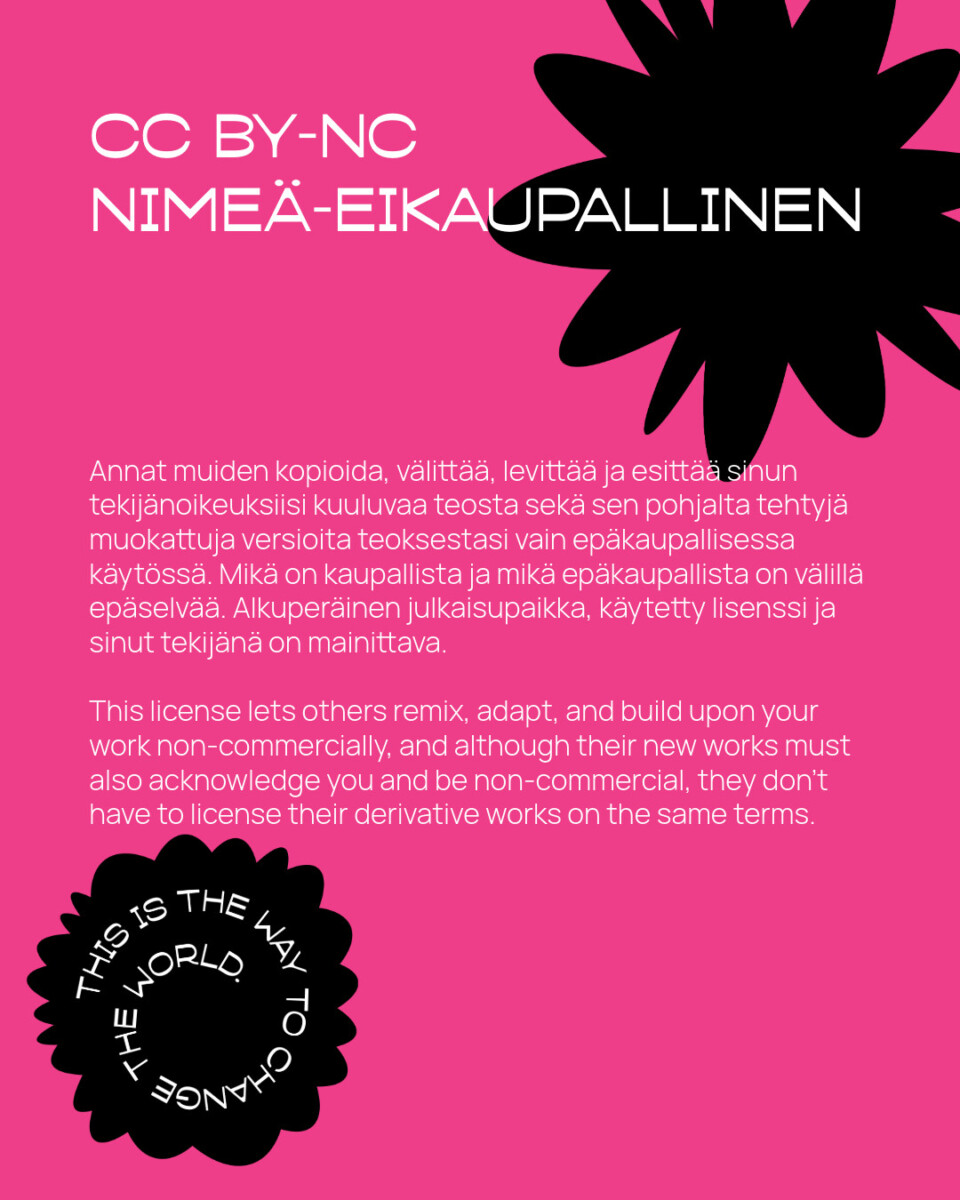 CC BY-NC
NIMEÄ-EIKAUPALLINEN

Annat muiden kopioida, välittää, levittää ja esittää sinun tekijänoikeuksiisi kuuluvaa teosta sekä sen pohjalta tehtyjä muokattuja versioita teoksestasi vain epäkaupallisessa käytössä. Mikä on kaupallista ja mikä epäkaupallista on välillä epäselvää. Alkuperäinen julkaisupaikka, käytetty lisenssi ja sinut tekijänä on mainittava.

This license lets others remix, adapt, and build upon your work non-commercially, and although their new works must also acknowledge you and be non-commercial, they don't have to license their derivative works on the same terms.

THIS IS THE WAY TO CHANGE THE WORLD.